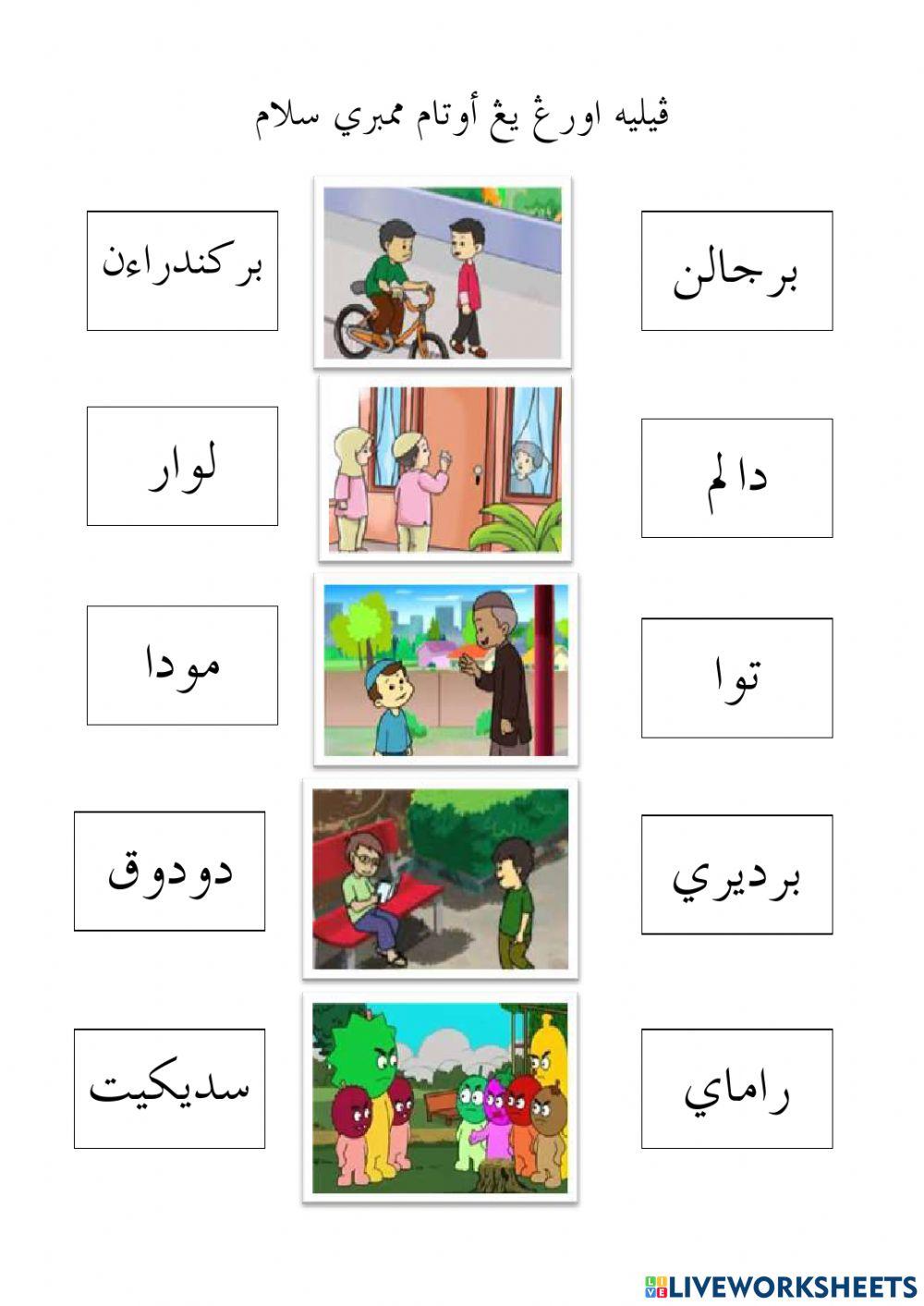 ڤيليه اورڠ يڠ أوتام ممبري سلام

برجالن

دالم

توا

برديري

راماي

بركندراءن

لوار

مودا

دودوق

سديكيت

LIVEWORKSHEETS